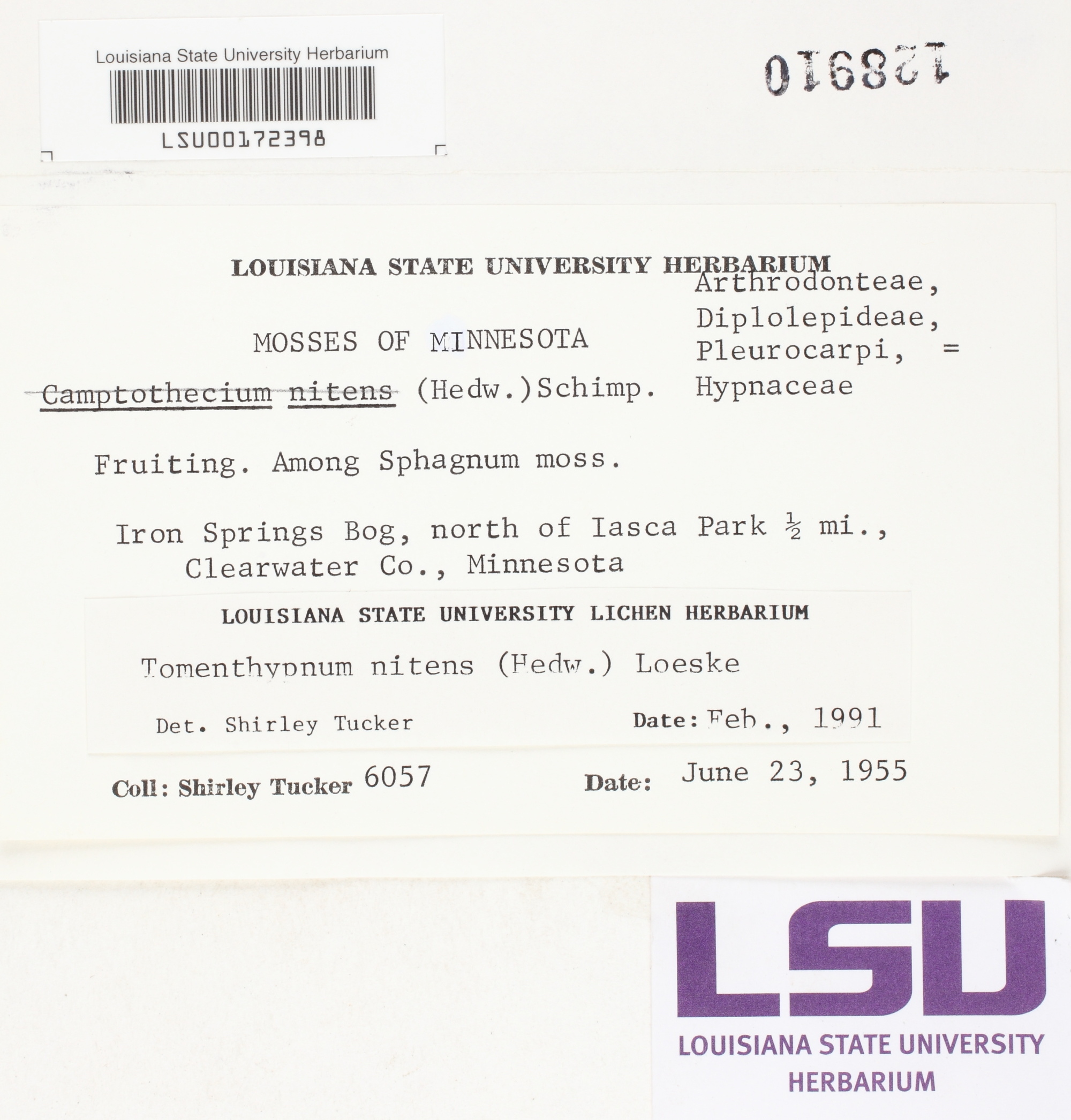 Louisiana State University Herbarium
LSU00172398

128910

LOUISIANA STATE UNIVERSITY HERBARIUM

Arthrodonteae,
Diplolepideae,
Pleurocarpi, =
Hypnaceae

MOSSES OF MINNESOTA

Camptothecium nitens (Hedw.)Schimp.

Fruiting. Among Sphagnum moss.

Iron Springs Bog, north of Iasca Park $\frac{1}{2}$ mi., Clearwater Co., Minnesota

LOUISIANA STATE UNIVERSITY LICHEN HERBARIUM

Tomenthypnum nitens (Hedw.) Loeske

Det. Shirley Tucker

Date: Feb., 1991

Coll: Shirley Tucker 6057

Date: June 23, 1955

LSU
LOUISIANA STATE UNIVERSITY
HERBARIUM